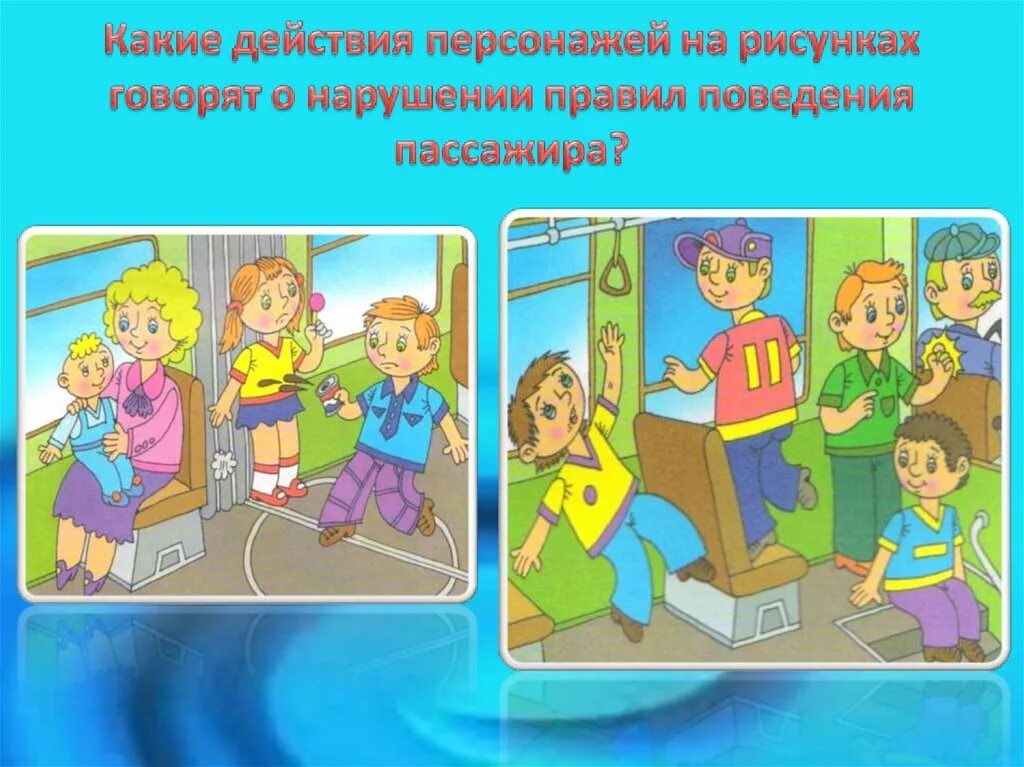 Какие действия персонажей на рисунках говорят о нарушении правил поведения пассажира?

11